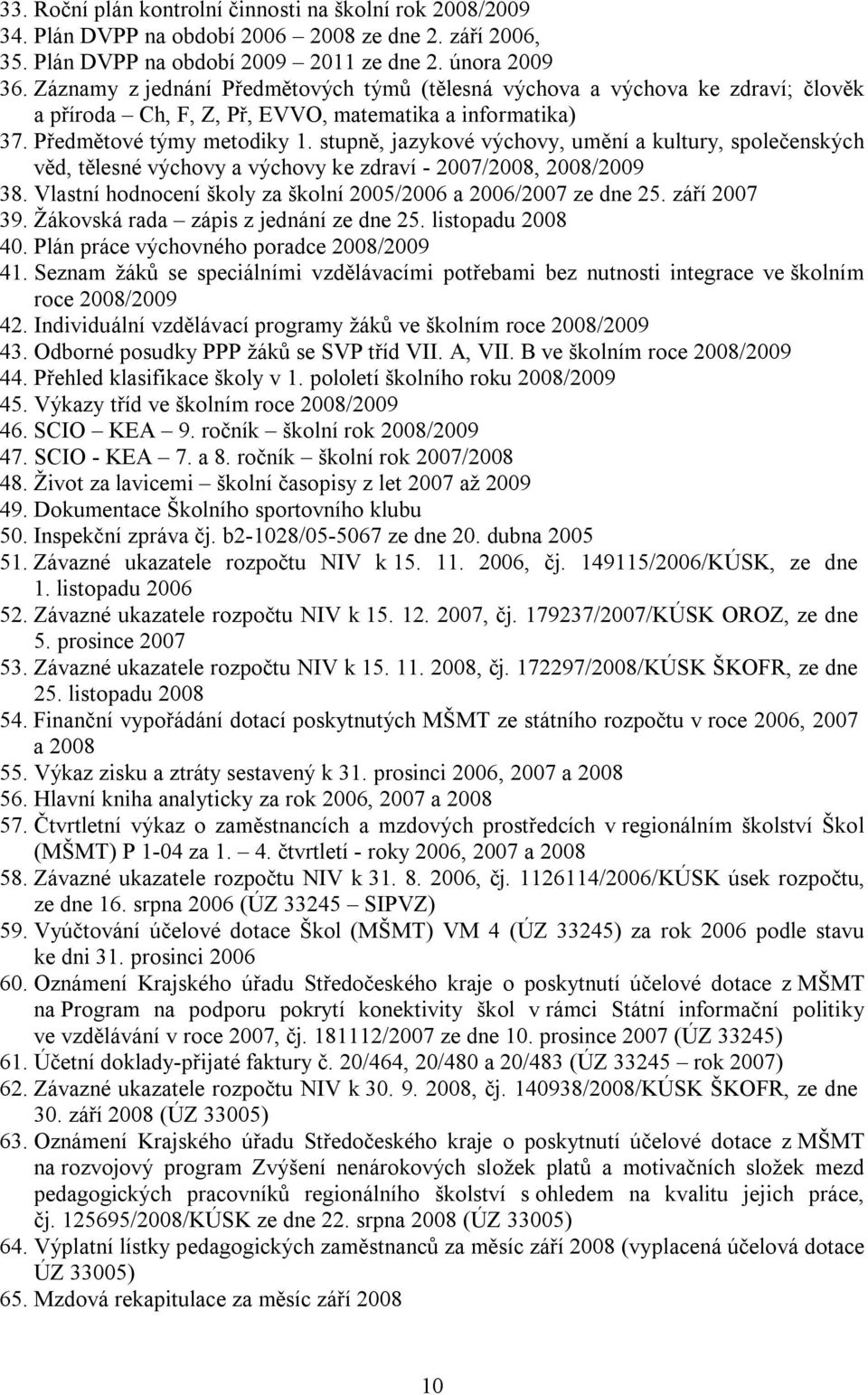 33. Roční plán kontrolní činnosti na školní rok 2008/2009
34. Plán DVPP na období 2006 – 2008 ze dne 2. září 2006,
35. Plán DVPP na období 2009 – 2011 ze dne 2. února 2009
36. Záznamy z jednání Předmětových týmů (tělesná výchova a výchova ke zdraví; člověk a příroda – Ch, F, Z, Př, EVVO, matematika a informatika)
37. Předmětové týmy metodiky 1. stupně, jazykové výchovy, umění a kultury, společenských věd, tělesné výchovy a výchovy ke zdraví - 2007/2008, 2008/2009
38. Vlastní hodnocení školy za školní 2005/2006 a 2006/2007 ze dne 25. září 2007
39. Žákovská rada – zápis z jednání ze dne 25. listopadu 2008
40. Plán práce výchovného poradce 2008/2009
41. Seznam žáků se speciálními vzdělávacími potřebami bez nutnosti integrace ve školním roce 2008/2009
42. Individuální vzdělávací programy žáků ve školním roce 2008/2009
43. Odborné posudky PPP žáků se SVP tříd VII. A, VII. B ve školním roce 2008/2009
44. Přehled klasifikace školy v 1. pololetí školního roku 2008/2009
45. Výkazy tříd ve školním roce 2008/2009
46. SCIO – KEA – 9. ročník – školní rok 2008/2009
47. SCIO - KEA – 7. a 8. ročník – školní rok 2007/2008
48. Život za lavicemi – školní časopisy z let 2007 až 2009
49. Dokumentace Školního sportovního klubu
50. Inspekční zpráva čj. b2-1028/05-5067 ze dne 20. dubna 2005
51. Závazné ukazatele rozpočtu NIV k 15. 11. 2006, čj. 149115/2006/KÚSK, ze dne 1. listopadu 2006
52. Závazné ukazatele rozpočtu NIV k 15. 12. 2007, čj. 179237/2007/KÚSK OROZ, ze dne 5. prosince 2007
53. Závazné ukazatele rozpočtu NIV k 15. 11. 2008, čj. 172297/2008/KÚSK ŠKOFR, ze dne 25. listopadu 2008
54. Finanční vypořádání dotací poskytnutých MŠMT ze státního rozpočtu v roce 2006, 2007 a 2008
55. Výkaz zisku a ztráty sestavený k 31. prosinci 2006, 2007 a 2008
56. Hlavní kniha analyticky za rok 2006, 2007 a 2008
57. Čtvrtletní výkaz o zaměstnancích a mzdových prostředcích v regionálním školství Škol (MŠMT) P 1-04 za 1. – 4. čtvrtletí - roky 2006, 2007 a 2008
58. Závazné ukazatele rozpočtu NIV k 31. 8. 2006, čj. 1126114/2006/KÚSK úsek rozpočtu, ze dne 16. srpna 2006 (ÚZ 33245 – SIPVZ)
59. Vyúčtování účelové dotace Škol (MŠMT) VM 4 (ÚZ 33245) za rok 2006 podle stavu ke dni 31. prosinci 2006
60. Oznámení Krajského úřadu Středočeského kraje o poskytnutí účelové dotace z MŠMT na Program na podporu pokrytí konektivity škol v rámci Státní informační politiky ve vzdělávání v roce 2007, čj. 181112/2007 ze dne 10. prosince 2007 (ÚZ 33245)
61. Účetní doklady-přijaté faktury č. 20/464, 20/480 a 20/483 (ÚZ 33245 – rok 2007)
62. Závazné ukazatele rozpočtu NIV k 30. 9. 2008, čj. 140938/2008/KÚSK ŠKOFR, ze dne 30. září 2008 (ÚZ 33005)
63. Oznámení Krajského úřadu Středočeského kraje o poskytnutí účelové dotace z MŠMT na rozvojový program Zvýšení nenárokových složek platů a motivačních složek mezd pedagogických pracovníků regionálního školství s ohledem na kvalitu jejich práce, čj. 125695/2008/KÚSK ze dne 22. srpna 2008 (ÚZ 33005)
64. Výplatní lístky pedagogických zaměstnanců za měsíc září 2008 (vyplacená účelová dotace ÚZ 33005)
65. Mzdová rekapitulace za měsíc září 2008

10